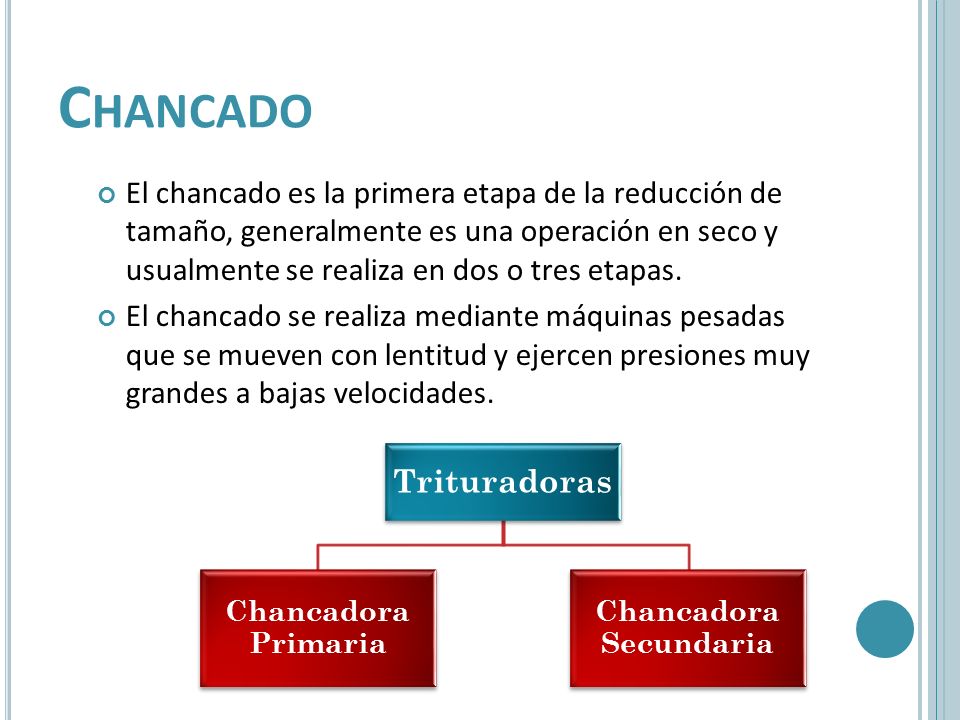 CHANCADO

El chancado es la primera etapa de la reducción de tamaño, generalmente es una operación en seco y usualmente se realiza en dos o tres etapas.

El chancado se realiza mediante máquinas pesadas que se mueven con lentitud y ejercen presiones muy grandes a bajas velocidades.

Trituradoras

Chancadora Primaria

Chancadora Secundaria